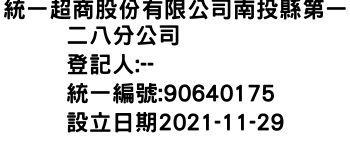 統一超商股份有限公司南投縣第一二八分公司
登記人:--
統一編號:90640175
設立日期2021-11-29